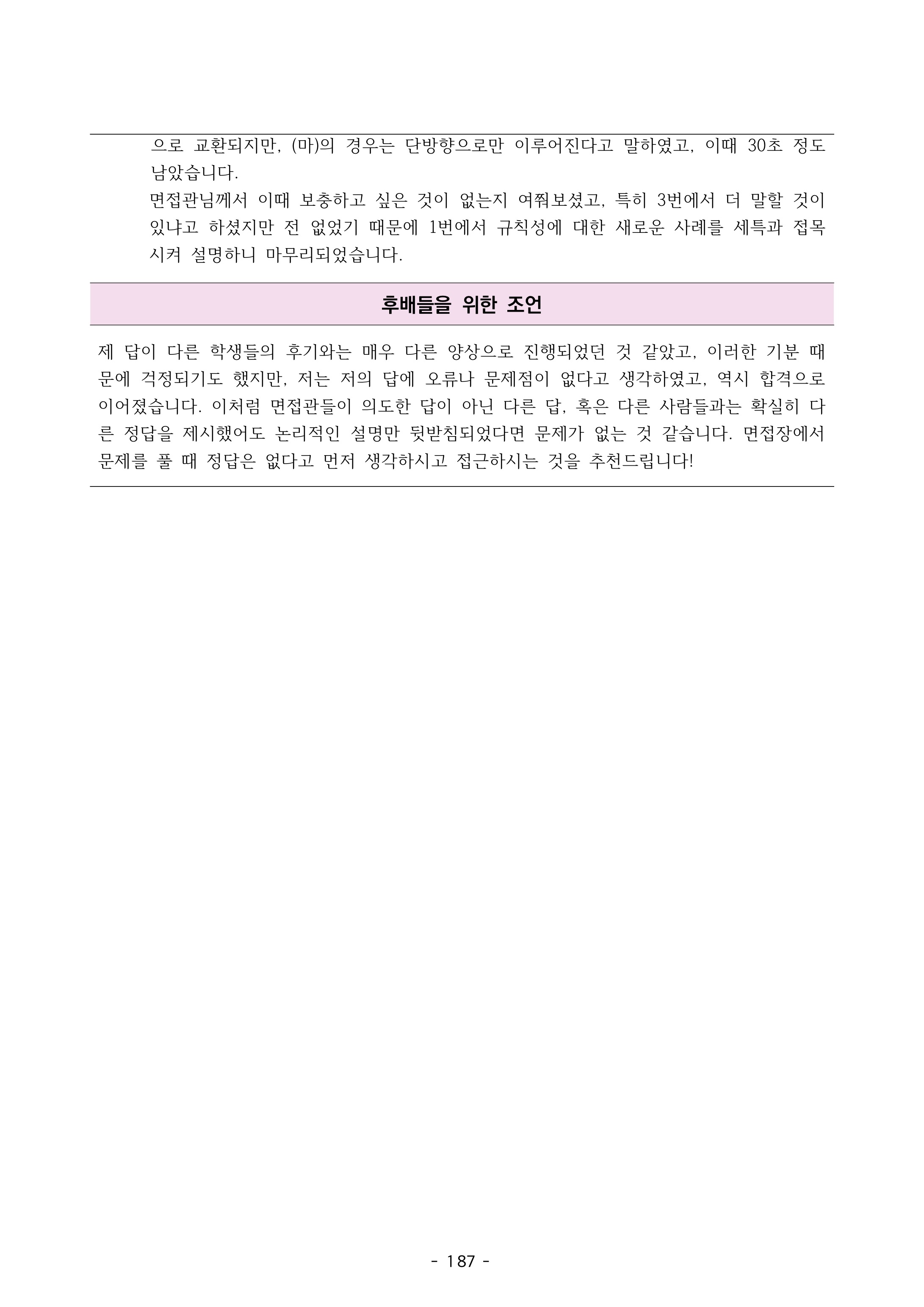 으로 교환되지만, (마)의 경우는 단방향으로만 이루어진다고 말하였고, 이때 30초 정도 남았습니다.

면접관님께서 이때 보충하고 싶은 것이 없는지 여쭤보셨고, 특히 3번에서 더 말할 것이 있냐고 하셨지만 전 없었기 때문에 1번에서 규칙성에 대한 새로운 사례를 세특과 접목시켜 설명하니 마무리되었습니다.

후배들을 위한 조언

제 답이 다른 학생들의 후기와는 매우 다른 양상으로 진행되었던 것 같았고, 이러한 기분 때문에 걱정되기도 했지만, 저는 저의 답에 오류나 문제점이 없다고 생각하였고, 역시 합격으로 이어졌습니다. 이처럼 면접관들이 의도한 답이 아닌 다른 답, 혹은 다른 사람들과는 확실히 다른 정답을 제시했어도 논리적인 설명만 뒷받침되었다면 문제가 없는 것 같습니다. 면접장에서 문제를 풀 때 정답은 없다고 먼저 생각하시고 접근하시는 것을 추천드립니다!

- 187 -